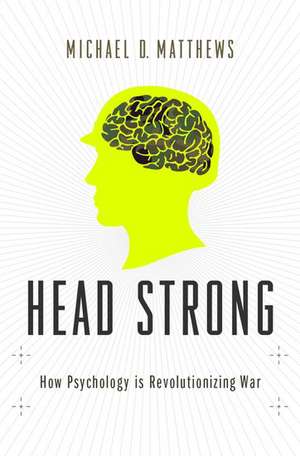 MICHAEL D. MATTHEWS

HEAD STRONG

How Psychology is Revolutionizing War